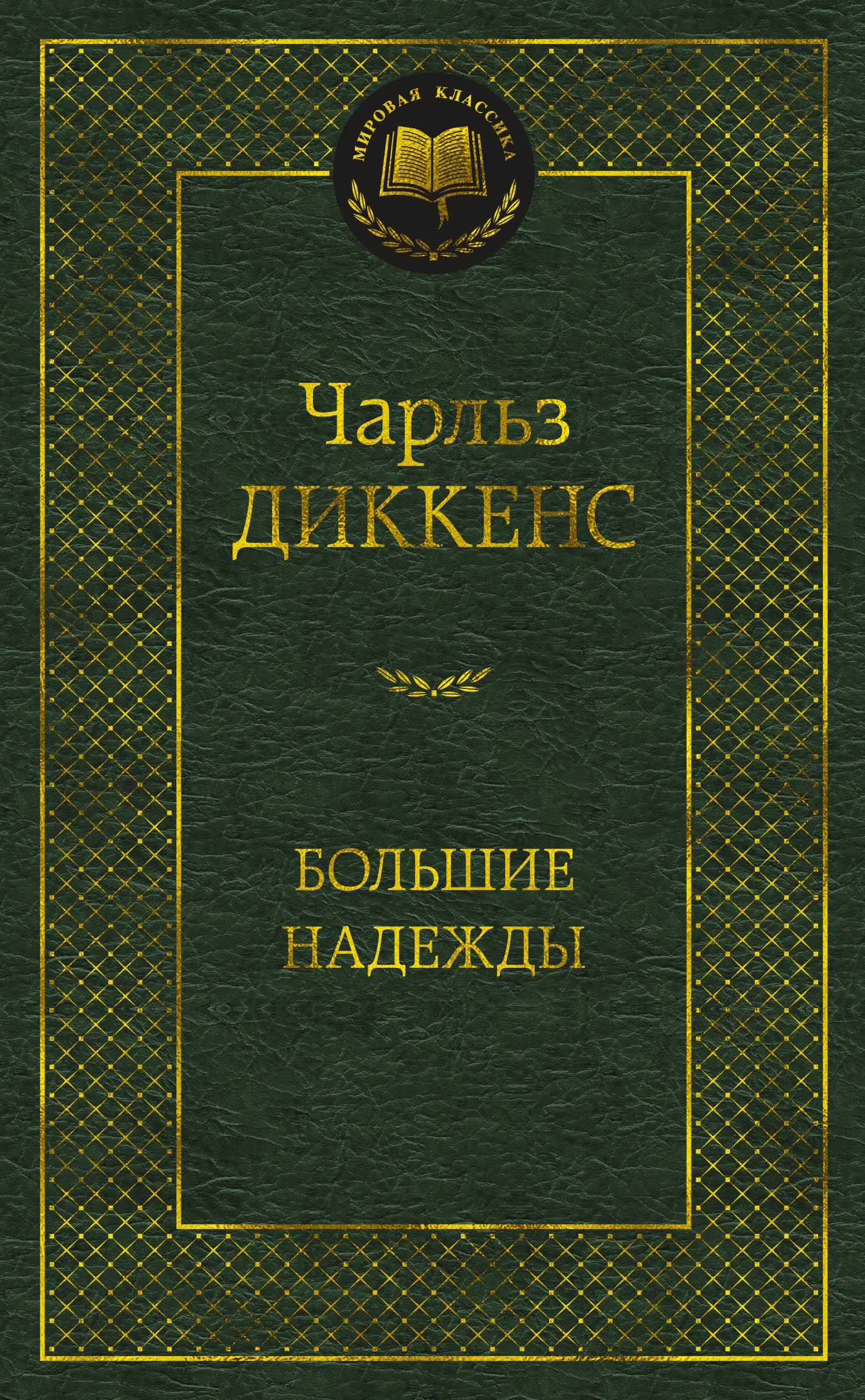 МИРОВАЯ КЛАССИКА

Чарльз
ДИККЕНС

БОЛЬШИЕ
НАДЕЖДЫ